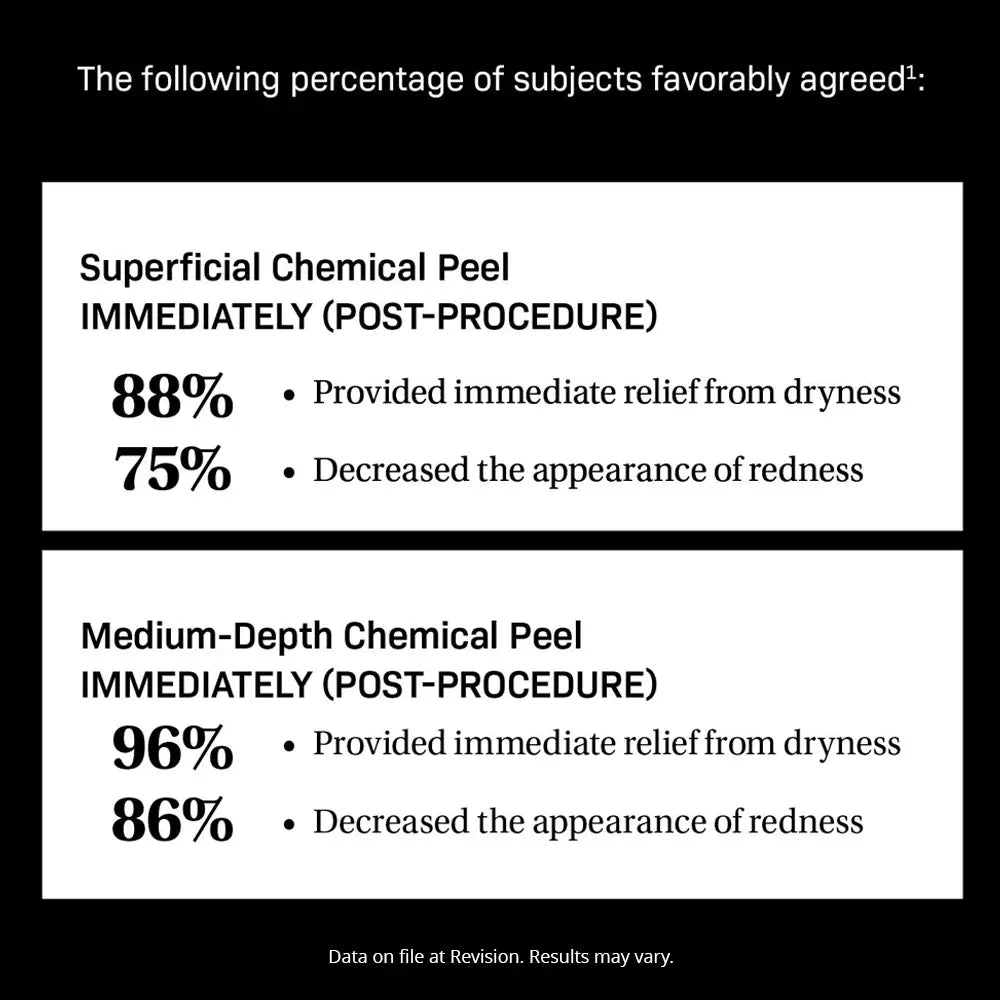 The following percentage of subjects favorably agreed$^1$:

Superficial Chemical Peel
IMMEDIATELY (POST-PROCEDURE)

88% • Provided immediate relief from dryness
75% • Decreased the appearance of redness

Medium-Depth Chemical Peel
IMMEDIATELY (POST-PROCEDURE)

96% • Provided immediate relief from dryness
86% • Decreased the appearance of redness

Data on file at Revision. Results may vary.